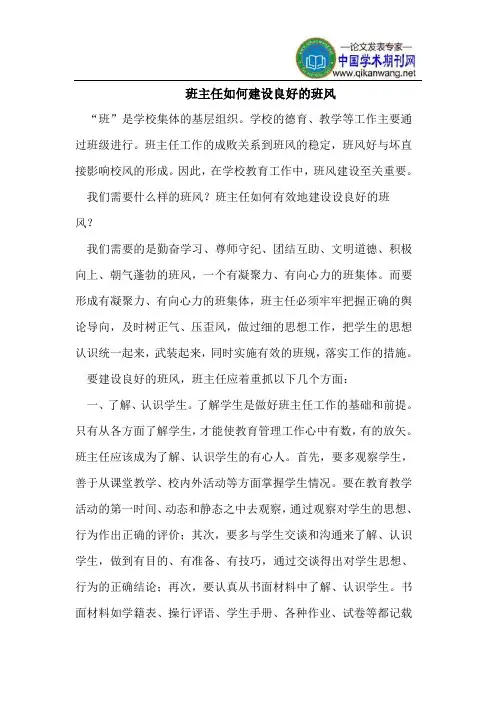 —论文发表专家—
中国学术期刊网
www.qikanwang.net

班主任如何建设良好的班风

“班”是学校集体的基层组织。学校的德育、教学等工作主要通过班级进行。班主任工作的成败关系到班风的稳定，班风好与坏直接影响校风的形成。因此，在学校教育工作中，班风建设至关重要。

我们需要什么样的班风？班主任如何有效地建设设良好的班风？

我们需要的是勤奋学习、尊师守纪、团结互助、文明道德、积极向上、朝气蓬勃的班风，一个有凝聚力、有向心力的班集体。而要形成有凝聚力、有向心力的班集体，班主任必须牢牢把握正确的舆论导向，及时树正气、压歪风，做过细的思想工作，把学生的思想认识统一起来，武装起来，同时实施有效的班规，落实工作的措施。

要建设良好的班风，班主任应着重抓以下几个方面：

一、了解、认识学生。了解学生是做好班主任工作的基础和前提。只有从各方面了解学生，才能使教育管理工作心中有数，有的放矢。班主任应该成为了解、认识学生的有心人。首先，要多观察学生，善于从课堂教学、校内外活动等方面掌握学生情况。要在教育教学活动的第一时间、动态和静态之中去观察，通过观察对学生的思想、行为作出正确的评价；其次，要多与学生交谈和沟通来了解、认识学生，做到有目的、有准备、有技巧，通过交谈得出对学生思想、行为的正确结论；再次，要认真从书面材料中了解、认识学生。书面材料如学籍表、操行评语、学生手册、各种作业、试卷等都记载